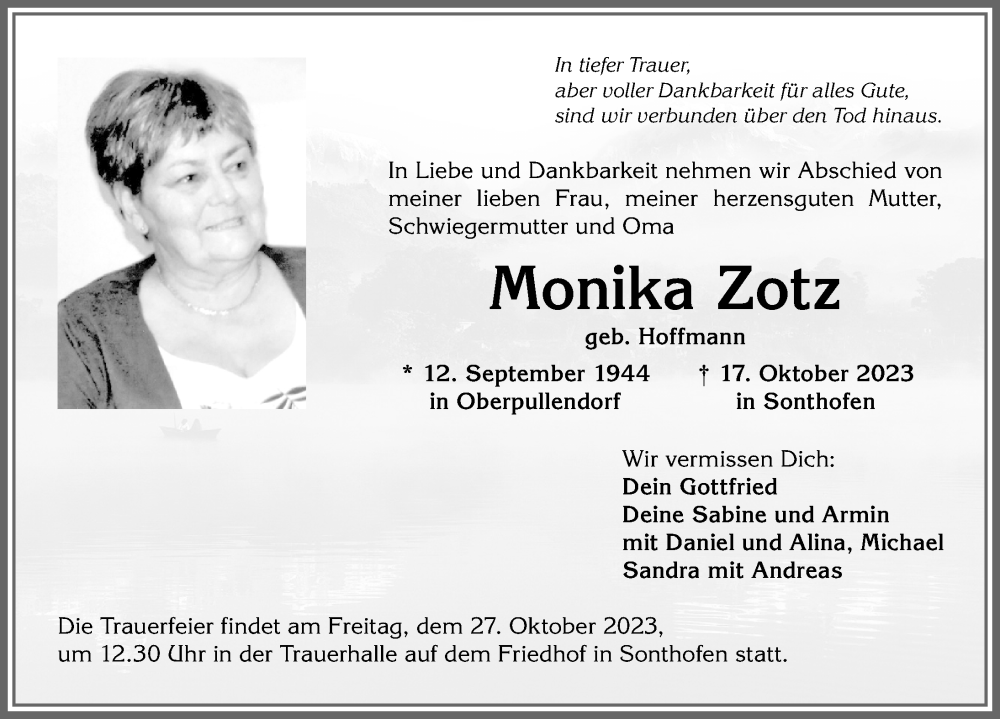 In tiefer Trauer,
aber voller Dankbarkeit für alles Gute,
sind wir verbunden über den Tod hinaus.

In Liebe und Dankbarkeit nehmen wir Abschied von meiner lieben Frau, meiner herzensguten Mutter, Schwiegermutter und Oma

Monika Zotz

geb. Hoffmann

* 12. September 1944
in Oberpullendorf

† 17. Oktober 2023
in Sonthofen

Wir vermissen Dich:
Dein Gottfried
Deine Sabine und Armin
mit Daniel und Alina, Michael
Sandra mit Andreas

Die Trauerfeier findet am Freitag, dem 27. Oktober 2023,
um 12.30 Uhr in der Trauerhalle auf dem Friedhof in Sonthofen statt.